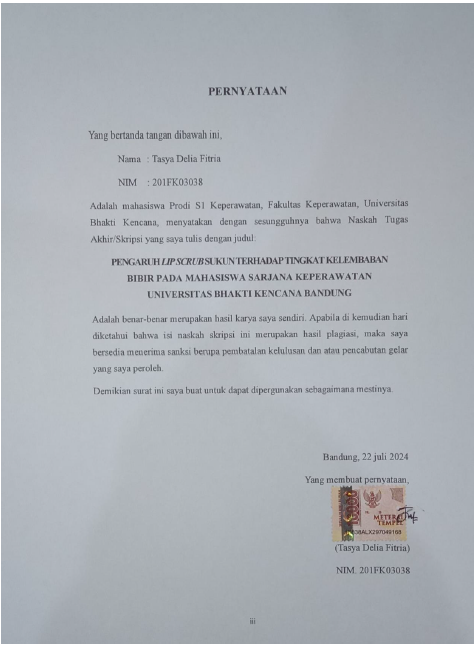 PERNYATAAN

Yang bertanda tangan dibawah ini,

Nama : Tasya Delia Fitria

NIM : 201FK03038

Adalah mahasiswa Prodi S1 Keperawatan, Fakultas Keperawatan, Universitas Bhakti Kencana, menyatakan dengan sesungguhnya bahwa Naskah Tugas Akhir/Skripsi yang saya tulis dengan judul:

PENGARUH LIP SCRUB SUKUN TERHADAP TINGKAT KELEMBABAN BIBIR PADA MAHASISWA SARJANA KEPERAWATAN UNIVERSITAS BHAKTI KENCANA BANDUNG

Adalah benar-benar merupakan hasil karya saya sendiri. Apabila di kemudian hari diketahui bahwa isi naskah skripsi ini merupakan hasil plagiasi, maka saya bersedia menerima sanksi berupa pembatalan kelulusan dan atau pencabutan gelar yang saya peroleh.

Demikian surat ini saya buat untuk dapat dipergunakan sebagaimana mestinya.

Bandung, 22 juli 2024

Yang membuat pernyataan,

10000 METERAI TEMPEL 38ALX297049163

(Tasya Delia Fitria)

NIM. 201FK03038

iii